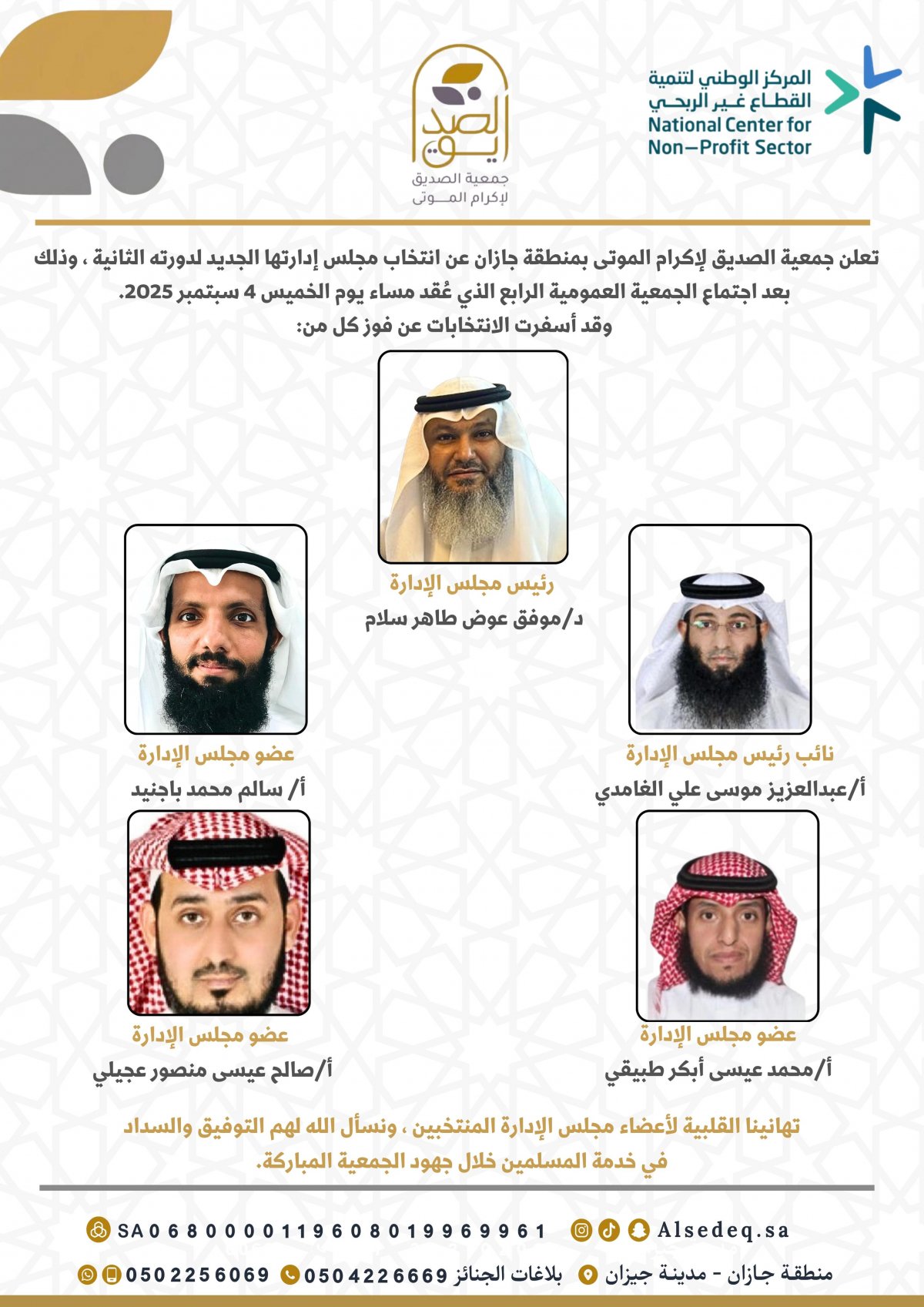 المركز الوطني لتنمية القطاع غير الربحي
National Center for Non—Profit Sector

الصديق
جمعية الصديق لإكرام الموتى

تعلن جمعية الصديق لإكرام الموتى بمنطقة جازان عن انتخاب مجلس إدارتها الجديد لدورته الثانية ، وذلك بعد اجتماع الجمعية العمومية الرابع الذي عُقد مساء يوم الخميس 4 سبتمبر 2025.
وقد أسفرت الانتخابات عن فوز كل من:

رئيس مجلس الإدارة
د/موفق عوض طاهر سلام

نائب رئيس مجلس الإدارة
أ/عبدالعزيز موسى علي الغامدي

عضو مجلس الإدارة
أ/ سالم محمد باجنيد

عضو مجلس الإدارة
أ/محمد عيسى أبكر طبيقي

عضو مجلس الإدارة
أ/صالح عيسى منصور عجيلي

تهانينا القلبية لأعضاء مجلس الإدارة المنتخبين ، ونسأل الله لهم التوفيق والسداد في خدمة المسلمين خلال جهود الجمعية المباركة.

Alsedeq.sa SA0680000119608019969961

منطقة جازان - مدينة جيزان بلاغات الجنائز 0504226669 0502256069